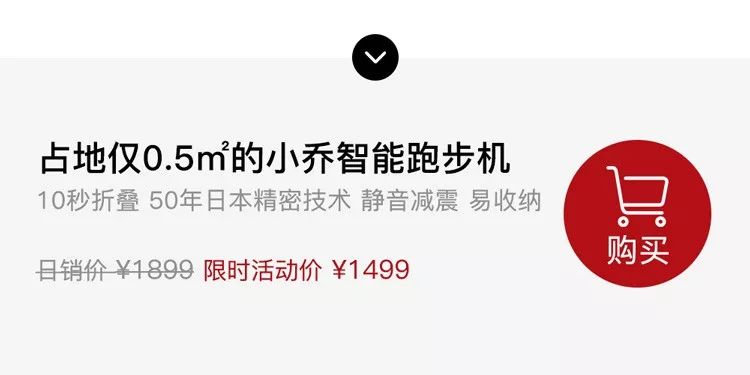 占地仅0.5㎡的小乔智能跑步机

10秒折叠 50年日本精密技术 静音减震 易收纳

日销价 ¥1899 限时活动价 ¥1499

购买